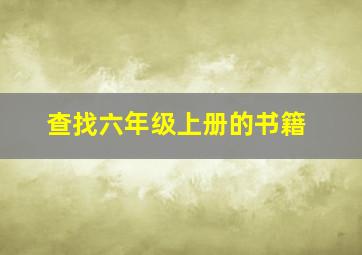 查找六年级上册的书籍